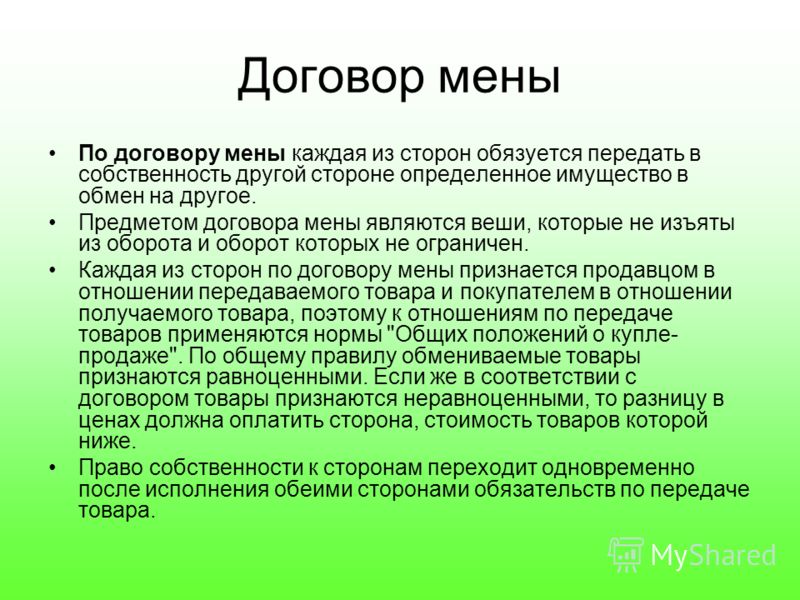 Договор мены

• По договору мены каждая из сторон обязуется передать в собственность другой стороне определенное имущество в обмен на другое.

• Предметом договора мены являются веши, которые не изъяты из оборота и оборот которых не ограничен.

• Каждая из сторон по договору мены признается продавцом в отношении передаваемого товара и покупателем в отношении получаемого товара, поэтому к отношениям по передаче товаров применяются нормы "Общих положений о купле-продаже". По общему правилу обмениваемые товары признаются равноценными. Если же в соответствии с договором товары признаются неравноценными, то разницу в ценах должна оплатить сторона, стоимость товаров которой ниже.

• Право собственности к сторонам переходит одновременно после исполнения обеими сторонами обязательств по передаче товара.

MyShared